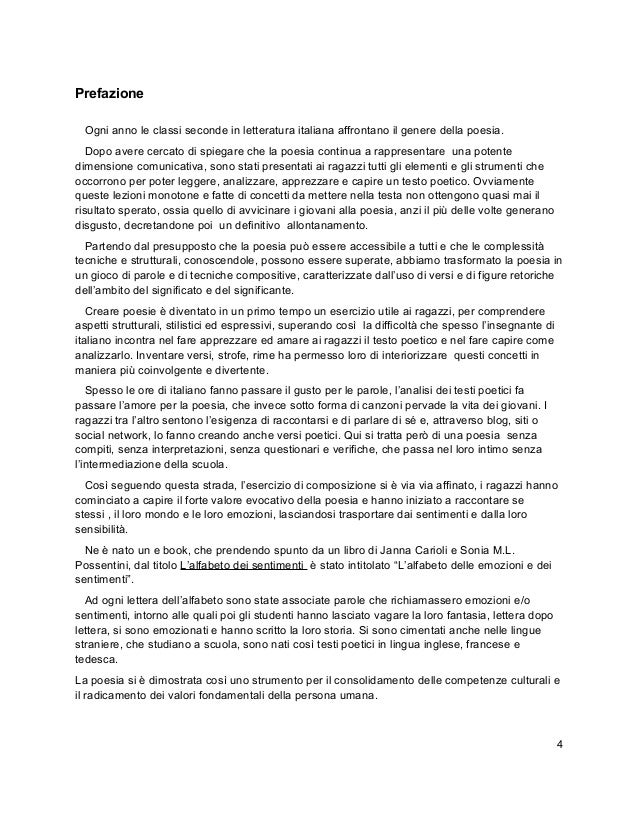 Prefazione

Ogni anno le classi seconde in letteratura italiana affrontano il genere della poesia.

Dopo avere cercato di spiegare che la poesia continua a rappresentare una potente dimensione comunicativa, sono stati presentati ai ragazzi tutti gli elementi e gli strumenti che occorrono per poter leggere, analizzare, apprezzare e capire un testo poetico. Ovviamente queste lezioni monotone e fatte di concetti da mettere nella testa non ottengono quasi mai il risultato sperato, ossia quello di avvicinare i giovani alla poesia, anzi il più delle volte generano disgusto, decretandone poi un definitivo allontanamento.

Partendo dal presupposto che la poesia può essere accessibile a tutti e che le complessità tecniche e strutturali, conoscendole, possono essere superate, abbiamo trasformato la poesia in un gioco di parole e di tecniche compositive, caratterizzate dall'uso di versi e di figure retoriche dell'ambito del significato e del significante.

Creare poesie è diventato in un primo tempo un esercizio utile ai ragazzi, per comprendere aspetti strutturali, stilistici ed espressivi, superando così la difficoltà che spesso l'insegnante di italiano incontra nel fare apprezzare ed amare ai ragazzi il testo poetico e nel fare capire come analizzarlo. Inventare versi, strofe, rime ha permesso loro di interiorizzare questi concetti in maniera più coinvolgente e divertente.

Spesso le ore di italiano fanno passare il gusto per le parole, l'analisi dei testi poetici fa passare l'amore per la poesia, che invece sotto forma di canzoni pervade la vita dei giovani. I ragazzi tra l'altro sentono l'esigenza di raccontarsi e di parlare di sé e, attraverso blog, siti o social network, lo fanno creando anche versi poetici. Qui si tratta però di una poesia senza compiti, senza interpretazioni, senza questionari e verifiche, che passa nel loro intimo senza l'intermediazione della scuola.

Così seguendo questa strada, l'esercizio di composizione si è via via affinato, i ragazzi hanno cominciato a capire il forte valore evocativo della poesia e hanno iniziato a raccontare se stessi , il loro mondo e le loro emozioni, lasciandosi trasportare dai sentimenti e dalla loro sensibilità.

Ne è nato un e book, che prendendo spunto da un libro di Janna Carioli e Sonia M.L. Possentini, dal titolo L'alfabeto dei sentimenti è stato intitolato "L'alfabeto delle emozioni e dei sentimenti".

Ad ogni lettera dell'alfabeto sono state associate parole che richiamassero emozioni e/o sentimenti, intorno alle quali poi gli studenti hanno lasciato vagare la loro fantasia, lettera dopo lettera, si sono emozionati e hanno scritto la loro storia. Si sono cimentati anche nelle lingue straniere, che studiano a scuola, sono nati così testi poetici in lingua inglese, francese e tedesca.

La poesia si è dimostrata così uno strumento per il consolidamento delle competenze culturali e il radicamento dei valori fondamentali della persona umana.

4